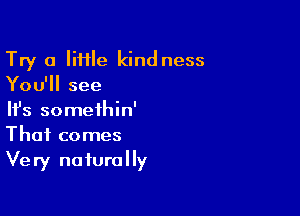 Try a little kindness
You'll see
It's somethin'
That comes
Very naturally